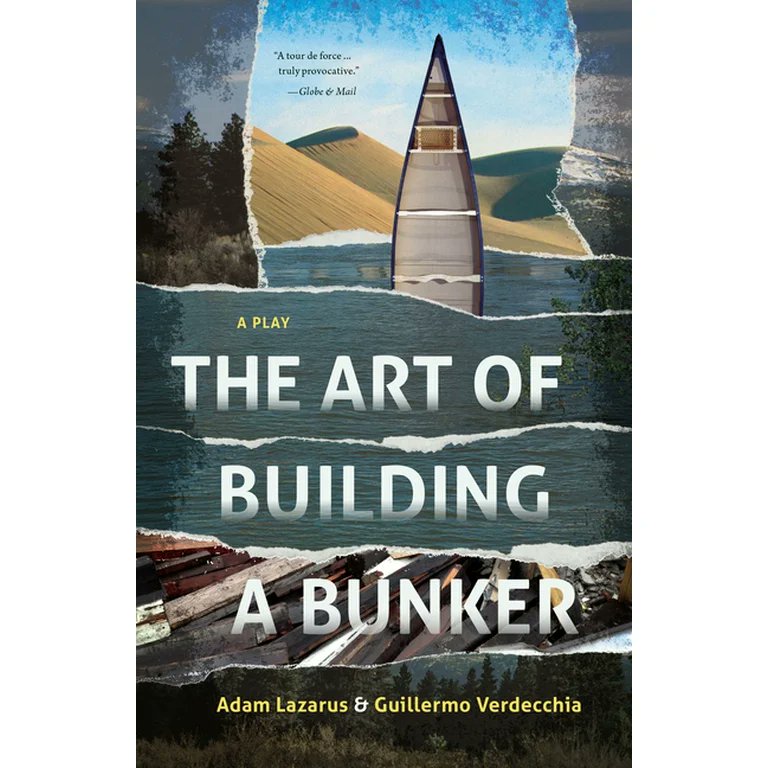 "A tour de force ... truly provocative."
—Globe & Mail

A PLAY

THE ART OF BUILDING A BUNKER

Adam Lazarus & Guillermo Verdecchia